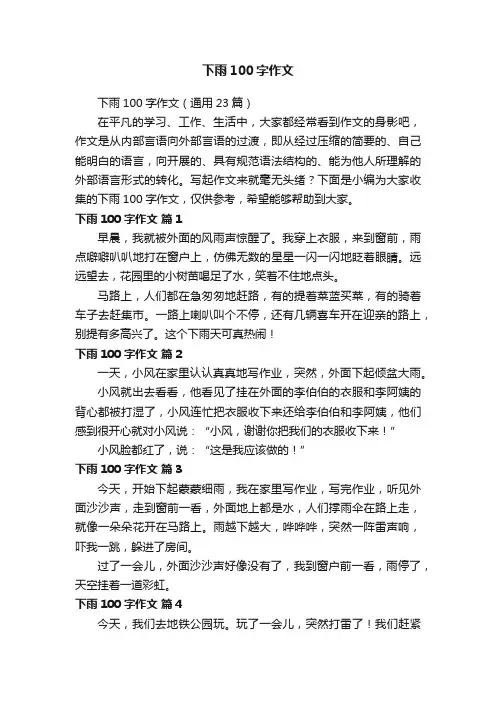 下雨100字作文

下雨100字作文（通用23篇）

在平凡的学习、工作、生活中，大家都经常看到作文的身影吧，作文是从内部言语向外部言语的过渡，即从经过压缩的简要的、自己能明白的语言，向开展的、具有规范语法结构的、能为他人所理解的外部语言形式的转化。写起作文来就毫无头绪？下面是小编为大家收集的下雨100字作文，仅供参考，希望能够帮助到大家。

下雨100字作文 篇1

早晨，我就被外面的风雨声惊醒了。我穿上衣服，来到窗前，雨点噼噼叭叭地打在窗户上，仿佛无数的星星一闪一闪地眨着眼睛。远远望去，花园里的小树苗喝足了水，笑着不住地点头。

马路上，人们都在急匆匆地赶路，有的提着菜篮买菜，有的骑着车子去赶集市。一路上喇叭叫个不停，还有几辆喜车开在迎亲的路上，别提有多高兴了。这个下雨天可真热闹！

下雨100字作文 篇2

一天，小风在家里认认真真地写作业，突然，外面下起倾盆大雨。

小风就出去看看，他看见了挂在外面的李伯伯的衣服和李阿姨的背心都被打湿了，小风连忙把衣服收下来还给李伯伯和李阿姨，他们感到很开心就对小风说：“小风，谢谢你把我们的衣服收下来！”

小风脸都红了，说：“这是我应该做的！”

下雨100字作文 篇3

今天，开始下起蒙蒙细雨，我在家里写作业，写完作业，听见外面沙沙声，走到窗前一看，外面地上都是水，人们撑雨伞在路上走，就像一朵朵花开在马路上。雨越下越大，哗哗哗，突然一阵雷声响，吓我一跳，躲进了房间。

过了一会儿，外面沙沙声好像没有了，我到窗户前一看，雨停了，天空挂着一道彩虹。

下雨100字作文 篇4

今天，我们去地铁公园玩。玩了一会儿，突然打雷了！我们赶紧